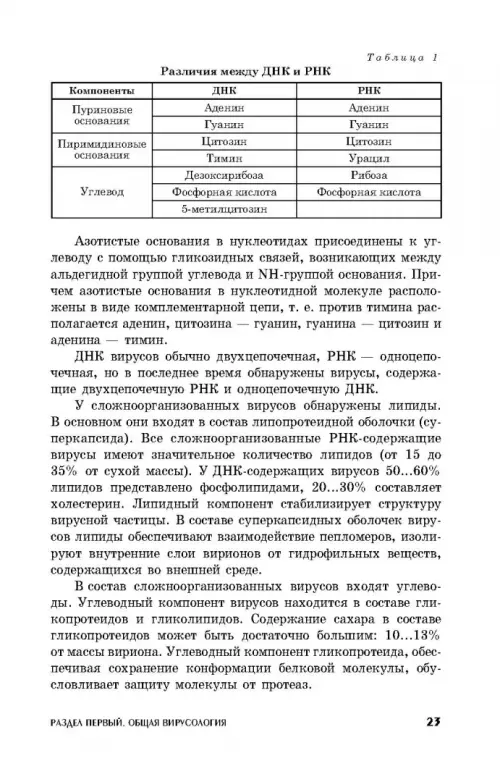 Таблица 1

Различия между ДНК и РНК

| Компоненты | ДНК | РНК |
|---|---|---|
| Пуриновые основания | Аденин | Аденин |
| | Гуанин | Гуанин |
| Пиримидиновые основания | Цитозин | Цитозин |
| | Тимин | Урацил |
| Углевод | Дезоксирибоза | Рибоза |
| | Фосфорная кислота | Фосфорная кислота |
| | 5-метилцитозин | |

Азотистые основания в нуклеотидах присоединены к углеводу с помощью гликозидных связей, возникающих между альдегидной группой углевода и NH-группой основания. Причем азотистые основания в нуклеотидной молекуле расположены в виде комплементарной цепи, т. е. против тимина располагается аденин, цитозина — гуанин, гуанина — цитозин и аденина — тимин.

ДНК вирусов обычно двухцепочечная, РНК — одноцепочечная, но в последнее время обнаружены вирусы, содержащие двухцепочечную РНК и одноцепочечную ДНК.

У сложноорганизованных вирусов обнаружены липиды. В основном они входят в состав липопротеидной оболочки (суперкапсида). Все сложноорганизованные РНК-содержащие вирусы имеют значительное количество липидов (от 15 до 35% от сухой массы). У ДНК-содержащих вирусов 50...60% липидов представлено фосфолипидами, 20...30% составляет холестерин. Липидный компонент стабилизирует структуру вирусной частицы. В составе суперкапсидных оболочек вирусов липиды обеспечивают взаимодействие пепломеров, изолируют внутренние слои вирионов от гидрофильных веществ, содержащихся во внешней среде.

В состав сложноорганизованных вирусов входят углеводы. Углеводный компонент вирусов находится в составе гликопротеидов и гликолипидов. Содержание сахара в составе гликопротеидов может быть достаточно большим: 10...13% от массы вириона. Углеводный компонент гликопротеида, обеспечивая сохранение конформации белковой молекулы, обусловливает защиту молекулы от протеаз.

РАЗДЕЛ ПЕРВЫЙ. ОБЩАЯ ВИРУСОЛОГИЯ 23